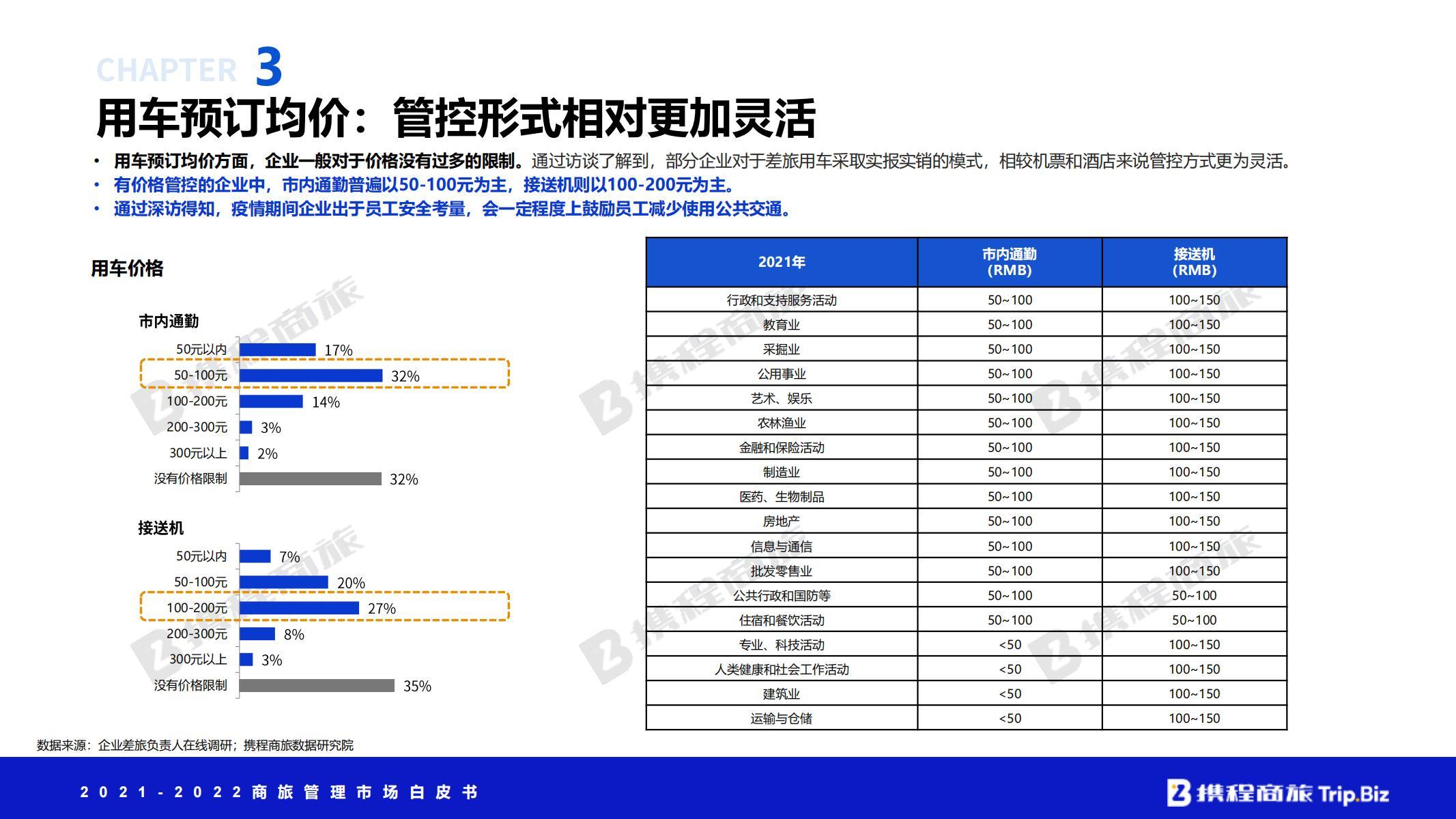 CHAPTER 3

用车预订均价：管控形式相对更加灵活

• 用车预订均价方面，企业一般对于价格没有过多的限制。通过访谈了解到，部分企业对于差旅用车采取实报实销的模式，相较机票和酒店来说管控方式更为灵活。
• 有价格管控的企业中，市内通勤普遍以50-100元为主，接送机则以100-200元为主。
• 通过深访得知，疫情期间企业出于员工安全考量，会一定程度上鼓励员工减少使用公共交通。

用车价格

市内通勤
50元以内 17%
50-100元 32%
100-200元 14%
200-300元 3%
300元以上 2%
没有价格限制 32%

接送机
50元以内 7%
50-100元 20%
100-200元 27%
200-300元 8%
300元以上 3%
没有价格限制 35%

| 2021年 | 市内通勤 (RMB) | 接送机 (RMB) |
|---|---|---|
| 行政和支持服务活动 | 50~100 | 100~150 |
| 教育业 | 50~100 | 100~150 |
| 采掘业 | 50~100 | 100~150 |
| 公用事业 | 50~100 | 100~150 |
| 艺术、娱乐 | 50~100 | 100~150 |
| 农林渔业 | 50~100 | 100~150 |
| 金融和保险活动 | 50~100 | 100~150 |
| 制造业 | 50~100 | 100~150 |
| 医药、生物制品 | 50~100 | 100~150 |
| 房地产 | 50~100 | 100~150 |
| 信息与通信 | 50~100 | 100~150 |
| 批发零售业 | 50~100 | 100~150 |
| 公共行政和国防等 | 50~100 | 50~100 |
| 住宿和餐饮活动 | 50~100 | 50~100 |
| 专业、科技活动 | <50 | 100~150 |
| 人类健康和社会工作活动 | <50 | 100~150 |
| 建筑业 | <50 | 100~150 |
| 运输与仓储 | <50 | 100~150 |

数据来源：企业差旅负责人在线调研；携程商旅数据研究院

2021-2022商旅管理市场白皮书

携程商旅 Trip.Biz

携程商旅